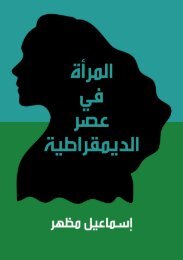 المرأة
في
عصر
الديمقراطية

إسماعيل مظهر